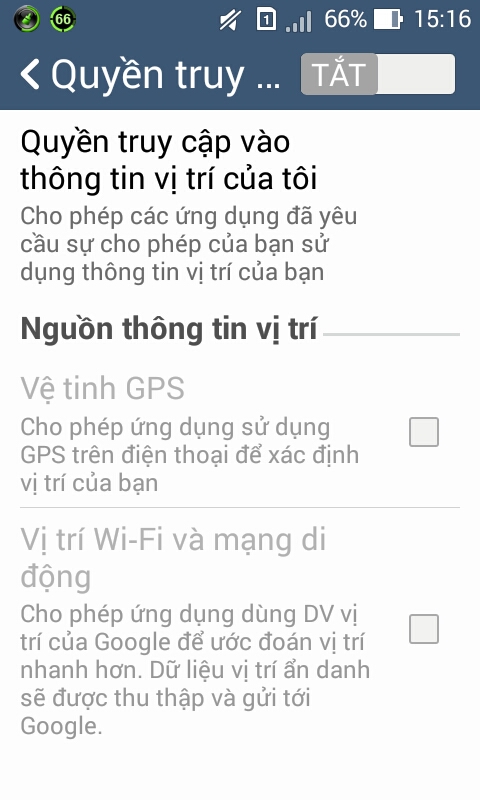 66 1 66% 15:16

Quyền truy ... TẮT

Quyền truy cập vào thông tin vị trí của tôi

Cho phép các ứng dụng đã yêu cầu sự cho phép của bạn sử dụng thông tin vị trí của bạn

Nguồn thông tin vị trí

Vệ tinh GPS

Cho phép ứng dụng sử dụng GPS trên điện thoại để xác định vị trí của bạn

Vị trí Wi-Fi và mạng di động

Cho phép ứng dụng dùng DV vị trí của Google để ước đoán vị trí nhanh hơn. Dữ liệu vị trí ẩn danh sẽ được thu thập và gửi tới Google.